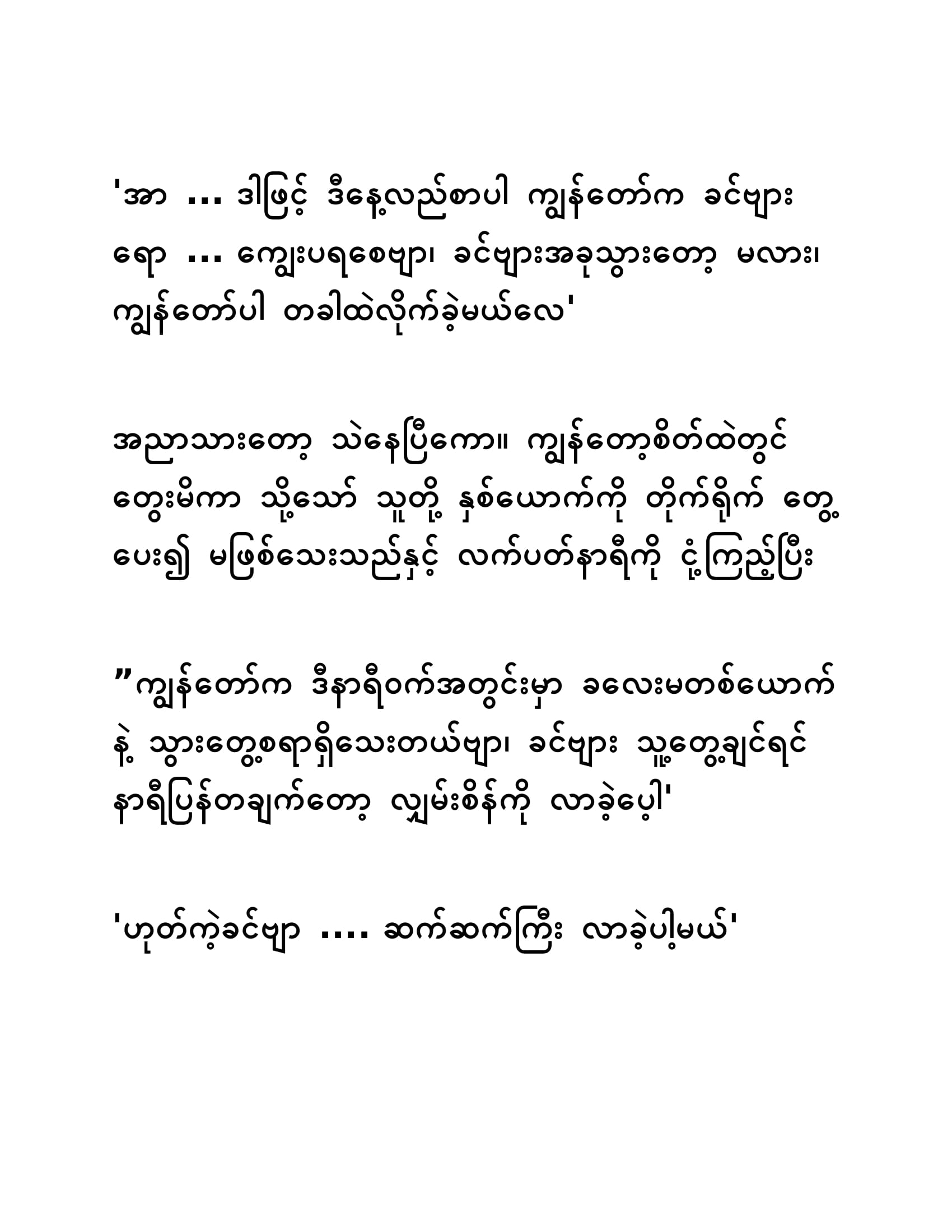 'အာ ... ဒါဖြင့် ဒီနေ့လည်စာပါ ကျွန်တော်က ခင်ဗျား ရော ... ကျွေးပရစေဗျာ၊ ခင်ဗျားအခုသွားတော့ မလား၊ ကျွန်တော်ပါ တခါထဲလိုက်ခဲ့မယ်လေ'

အညာသားတော့ သဲနေပြီကော။ ကျွန်တော့စိတ်ထဲတွင် တွေးမိကာ သို့သော် သူတို့ နှစ်ယောက်ကို တိုက်ရိုက် တွေ့ ပေး၍ မဖြစ်သေးသည်နှင့် လက်ပတ်နာရီကို ငုံ့ကြည့်ပြီး

"ကျွန်တော်က ဒီနာရီဝက်အတွင်းမှာ ခလေးမတစ်ယောက် နဲ့ သွားတွေ့စရာရှိသေးတယ်ဗျာ၊ ခင်ဗျား သူ့တွေ့ချင်ရင် နာရီပြန်တချက်တော့ လျှမ်းစိန်ကို လာခဲ့ပေ့ါ'

'ဟုတ်ကဲ့ခင်ဗျာ .... ဆက်ဆက်ကြီး လာခဲ့ပါ့မယ်'